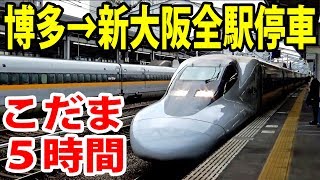 博多→新大阪全駅停車

こだま
５時間